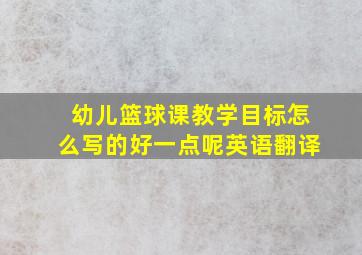 幼儿篮球课教学目标怎么写的好一点呢英语翻译